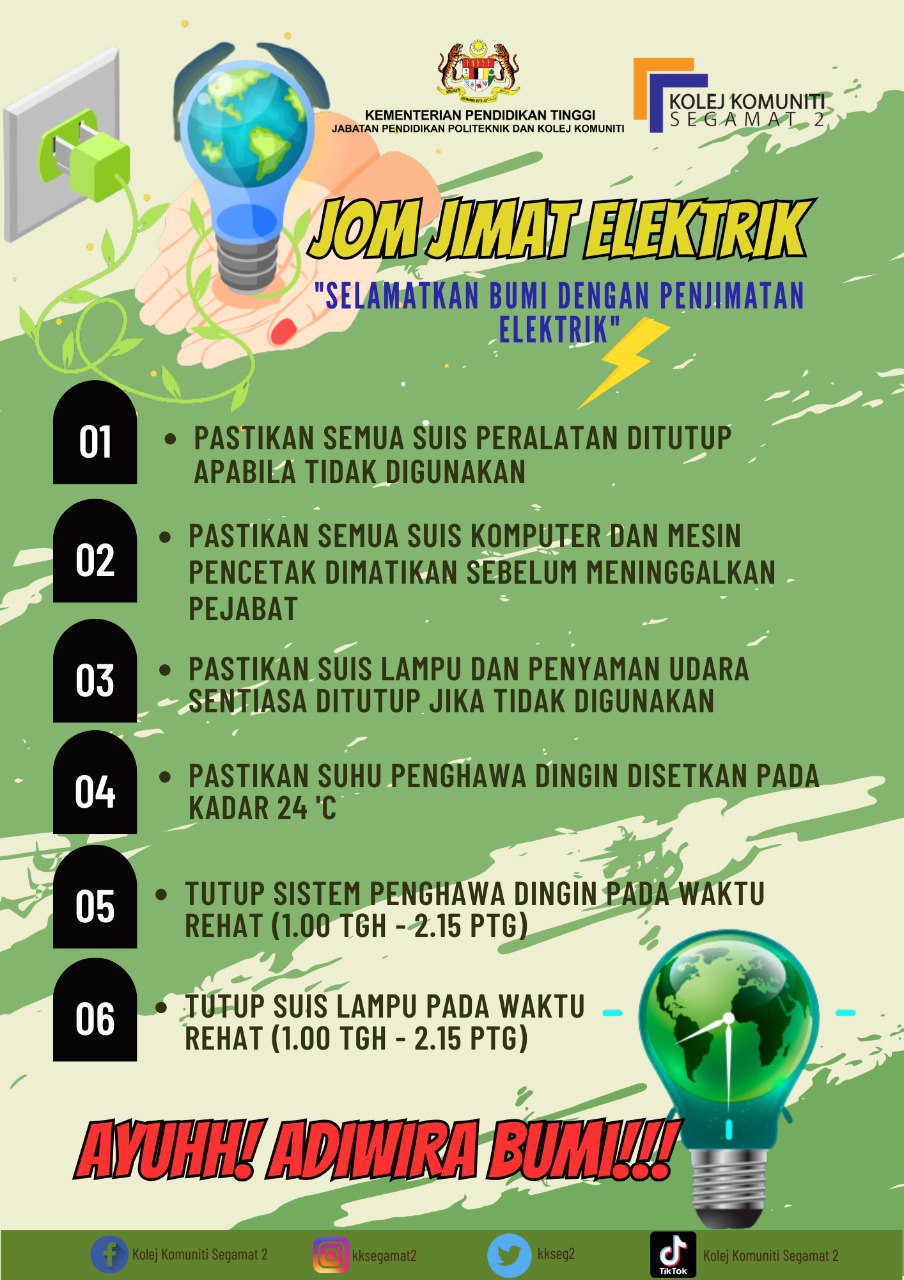 KEMENTERIAN PENDIDIKAN TINGGI
JABATAN PENDIDIKAN POLITEKNIK DAN KOLEJ KOMUNITI

KOLEJ KOMUNITI SEGAMAT 2

JOM JIMAT ELEKTRIK

"SELAMATKAN BUMI DENGAN PENJIMATAN ELEKTRIK"

01 • PASTIKAN SEMUA SUIS PERALATAN DITUTUP APABILA TIDAK DIGUNAKAN

02 • PASTIKAN SEMUA SUIS KOMPUTER DAN MESIN PENCETAK DIMATIKAN SEBELUM MENINGGALKAN PEJABAT

03 • PASTIKAN SUIS LAMPU DAN PENYAMAN UDARA SENTIASA DITUTUP JIKA TIDAK DIGUNAKAN

04 • PASTIKAN SUHU PENGHAWA DINGIN DISETKAN PADA KADAR 24 'C

05 • TUTUP SISTEM PENGHAWA DINGIN PADA WAKTU REHAT (1.00 TGH - 2.15 PTG)

06 • TUTUP SUIS LAMPU PADA WAKTU REHAT (1.00 TGH - 2.15 PTG)

AYUHH! ADIWIRA BUMI!!!

Kolej Komuniti Segamat 2
kksegamat2
kkseg2
TikTok
Kolej Komuniti Segamat 2